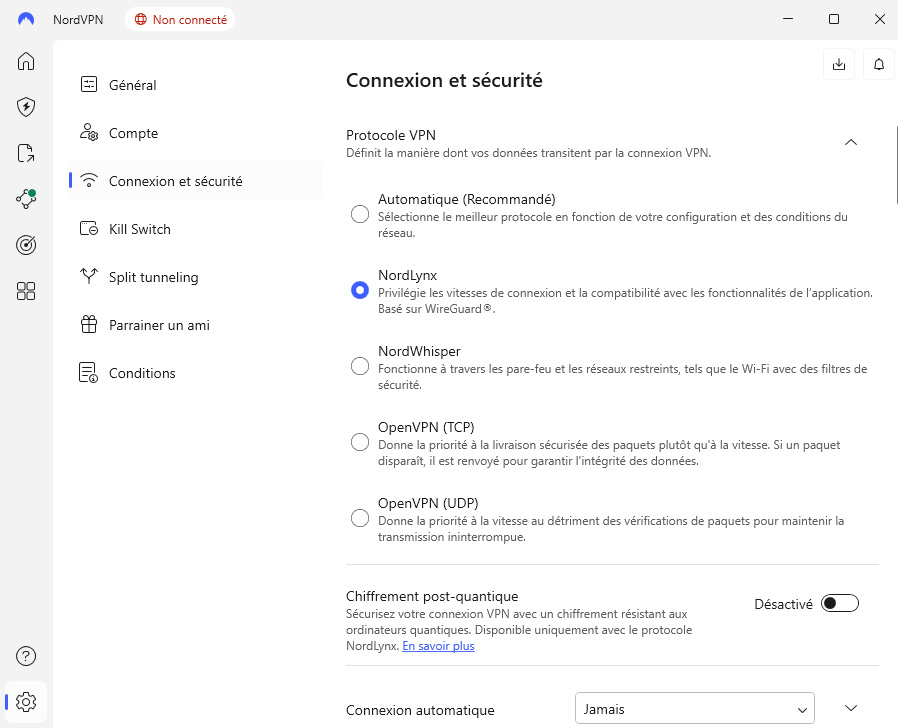 NordVPN
Non connecté

Général
Compte
Connexion et sécurité
Kill Switch
Split tunneling
Parrainer un ami
Conditions

Connexion et sécurité

Protocole VPN
Définit la manière dont vos données transitent par la connexion VPN.

Automatique (Recommandé)
Sélectionne le meilleur protocole en fonction de votre configuration et des conditions du réseau.

NordLynx
Privilégie les vitesses de connexion et la compatibilité avec les fonctionnalités de l'application. Basé sur WireGuard®.

NordWhisper
Fonctionne à travers les pare-feu et les réseaux restreints, tels que le Wi-Fi avec des filtres de sécurité.

OpenVPN (TCP)
Donne la priorité à la livraison sécurisée des paquets plutôt qu'à la vitesse. Si un paquet disparaît, il est renvoyé pour garantir l'intégrité des données.

OpenVPN (UDP)
Donne la priorité à la vitesse au détriment des vérifications de paquets pour maintenir la transmission ininterrompue.

Chiffrement post-quantique
Sécurisez votre connexion VPN avec un chiffrement résistant aux ordinateurs quantiques. Disponible uniquement avec le protocole NordLynx. En savoir plus
Désactivé

Connexion automatique
Jamais